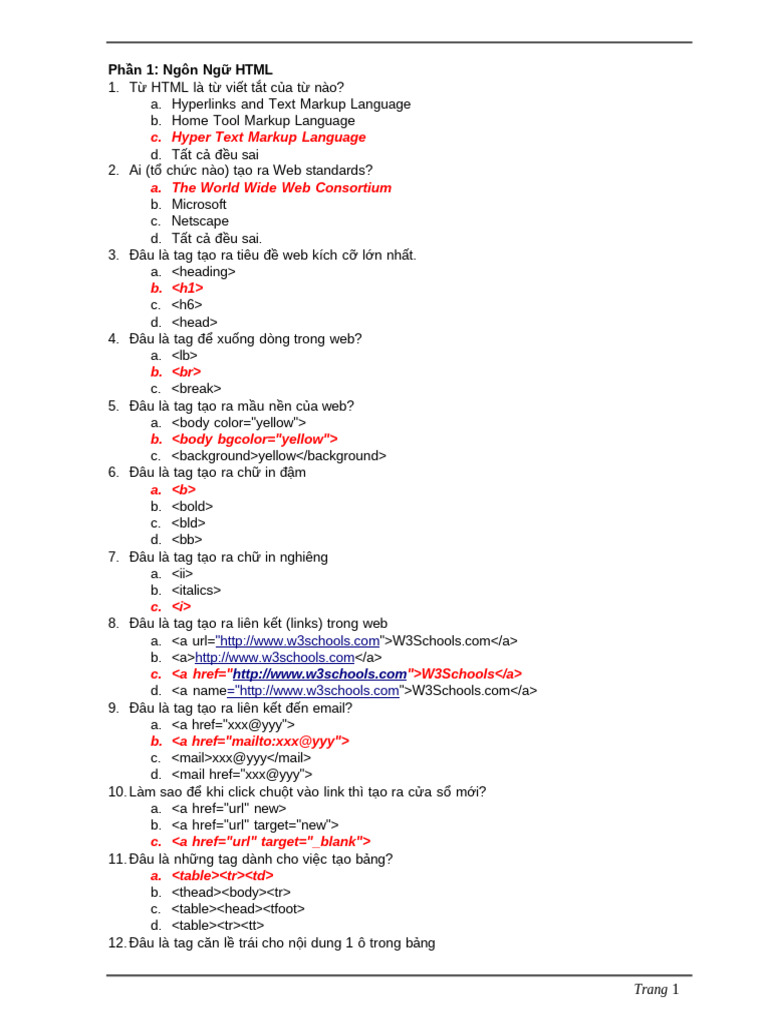 Phần 1: Ngôn Ngữ HTML

1. Từ HTML là từ viết tắt của từ nào?
a. Hyperlinks and Text Markup Language
b. Home Tool Markup Language
c. Hyper Text Markup Language
d. Tất cả đều sai

2. Ai (tổ chức nào) tạo ra Web standards?
a. The World Wide Web Consortium
b. Microsoft
c. Netscape
d. Tất cả đều sai.

3. Đâu là tag tạo ra tiêu đề web kích cỡ lớn nhất.
a. <heading>
b. <h1>
c. <h6>
d. <head>

4. Đâu là tag để xuống dòng trong web?
a. <lb>
b. <br>
c. <break>

5. Đâu là tag tạo ra mầu nền của web?
a. <body color="yellow">
b. <body bgcolor="yellow">
c. <background>yellow</background>

6. Đâu là tag tạo ra chữ in đậm
a. <b>
b. <bold>
c. <bld>
d. <bb>

7. Đâu là tag tạo ra chữ in nghiêng
a. <ii>
b. <italics>
c. <i>

8. Đâu là tag tạo ra liên kết (links) trong web
a. <a url="http://www.w3schools.com">W3Schools.com</a>
b. <a>http://www.w3schools.com</a>
c. <a href="http://www.w3schools.com">W3Schools</a>
d. <a name="http://www.w3schools.com">W3Schools.com</a>

9. Đâu là tag tạo ra liên kết đến email?
a. <a href="xxx@yyy">
b. <a href="mailto:xxx@yyy">
c. <mail>xxx@yyy</mail>
d. <mail href="xxx@yyy">

10. Làm sao để khi click chuột vào link thì tạo ra cửa sổ mới?
a. <a href="url" new>
b. <a href="url" target="new">
c. <a href="url" target="_blank">

11. Đâu là những tag dành cho việc tạo bảng?
a. <table><tr><td>
b. <thead><body><tr>
c. <table><head><tfoot>
d. <table><tr><tt>

12. Đâu là tag căn lề trái cho nội dung 1 ô trong bảng

Trang 1